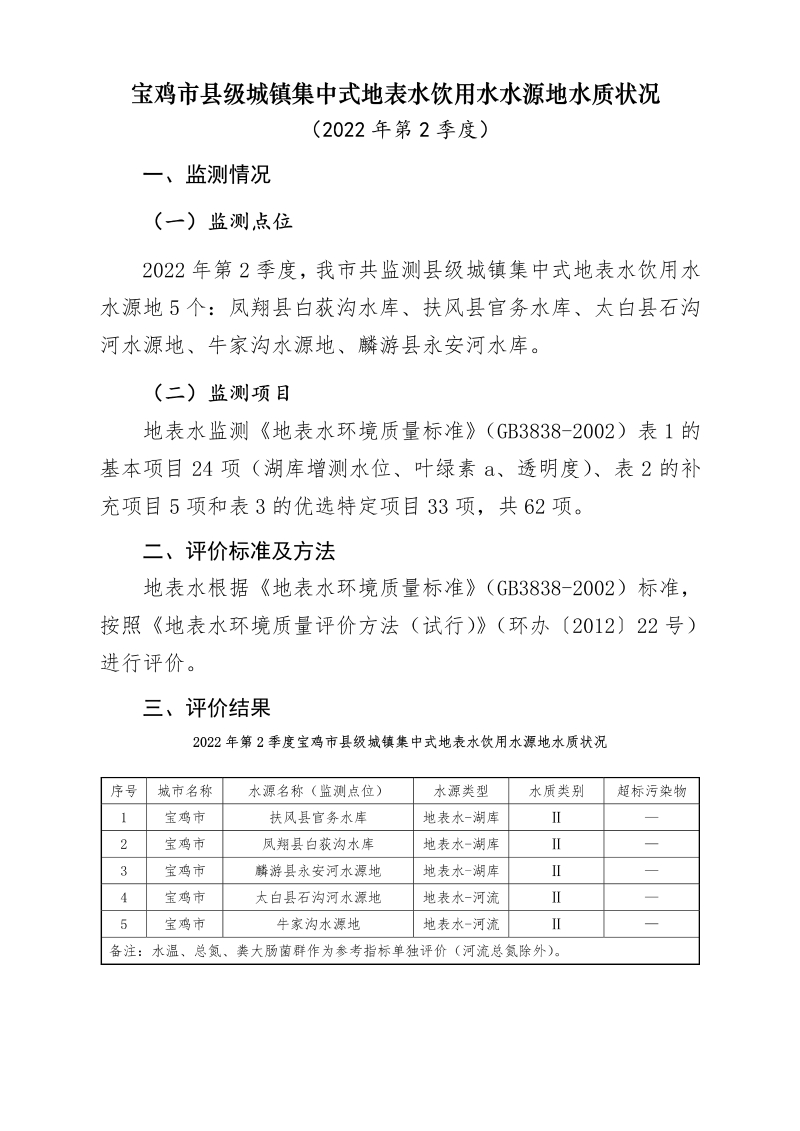 宝鸡市县级城镇集中式地表水饮用水水源地水质状况

（2022 年第 2 季度）

一、监测情况

（一）监测点位

2022 年第 2 季度，我市共监测县级城镇集中式地表水饮用水水源地 5 个：凤翔县白荻沟水库、扶风县官务水库、太白县石沟河水源地、牛家沟水源地、麟游县永安河水库。

（二）监测项目

地表水监测《地表水环境质量标准》（GB3838-2002）表 1 的基本项目 24 项（湖库增测水位、叶绿素 a、透明度）、表 2 的补充项目 5 项和表 3 的优选特定项目 33 项，共 62 项。

二、评价标准及方法

地表水根据《地表水环境质量标准》（GB3838-2002）标准，按照《地表水环境质量评价方法（试行）》（环办〔2012〕22 号）进行评价。

三、评价结果

2022 年第 2 季度宝鸡市县级城镇集中式地表水饮用水源地水质状况

| 序号 | 城市名称 | 水源名称（监测点位） | 水源类型 | 水质类别 | 超标污染物 |
|---|---|---|---|---|---|
| 1 | 宝鸡市 | 扶风县官务水库 | 地表水-湖库 | II | — |
| 2 | 宝鸡市 | 凤翔县白荻沟水库 | 地表水-湖库 | II | — |
| 3 | 宝鸡市 | 麟游县永安河水源地 | 地表水-湖库 | II | — |
| 4 | 宝鸡市 | 太白县石沟河水源地 | 地表水-河流 | II | — |
| 5 | 宝鸡市 | 牛家沟水源地 | 地表水-河流 | II | — |
| 备注：水温、总氮、粪大肠菌群作为参考指标单独评价（河流总氮除外）。 | | | | | |